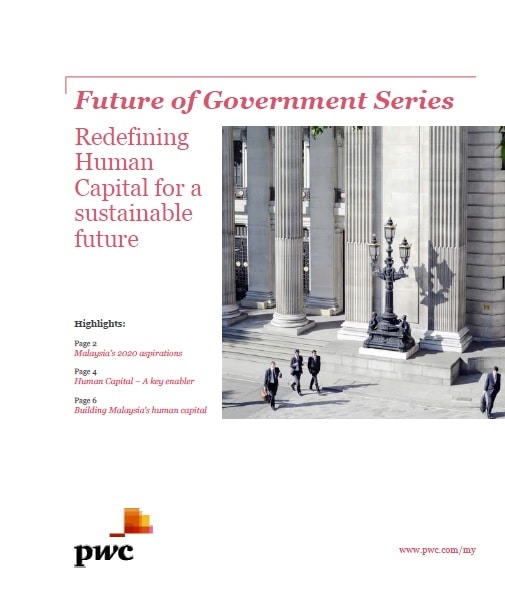 Future of Government Series

Redefining Human Capital for a sustainable future

Highlights:

Page 2
Malaysia's 2020 aspirations

Page 4
Human Capital – A key enabler

Page 6
Building Malaysia's human capital

pwc

www.pwc.com/my